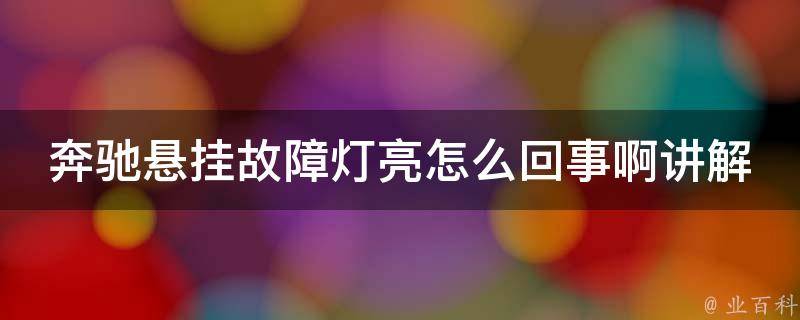 奔驰悬挂故障灯亮怎么回事啊讲解

@ 业百科